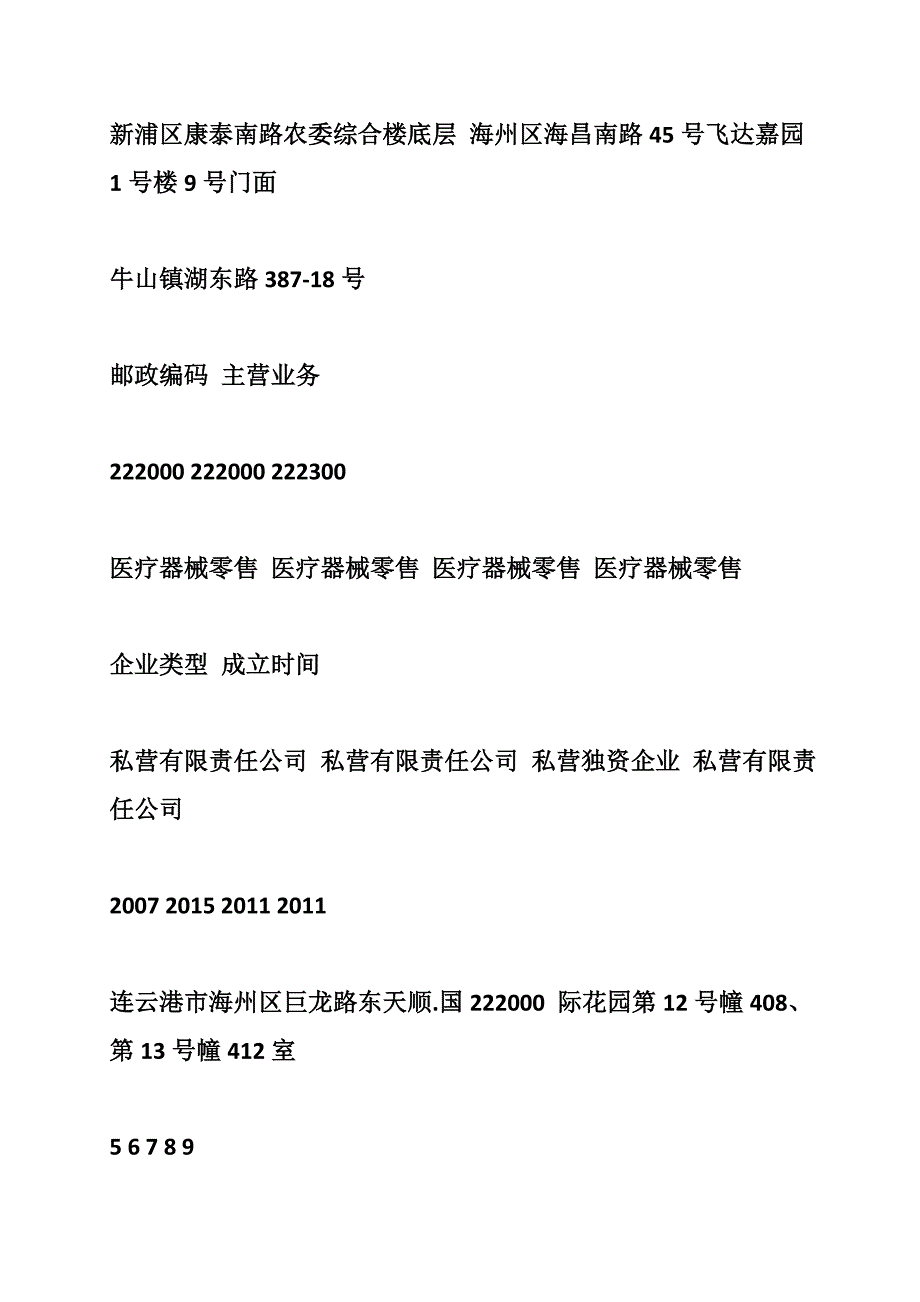 新浦区康泰南路农委综合楼底层 海州区海昌南路 45 号飞达嘉园 1 号楼 9 号门面

牛山镇湖东路 387-18 号

邮政编码 主营业务

222000 222000 222300

医疗器械零售 医疗器械零售 医疗器械零售 医疗器械零售

企业类型 成立时间

私营有限责任公司 私营有限责任公司 私营独资企业 私营有限责任公司

2007 2015 2011 2011

连云港市海州区巨龙路东天顺.国 222000 际花园第 12 号幢 408、第 13 号幢 412 室

5 6 7 8 9